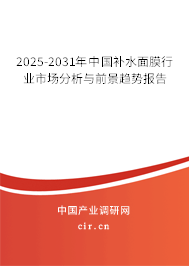 2025-2031年中国补水面膜行业市场分析与前景趋势报告

中国产业调研网

cir.cn